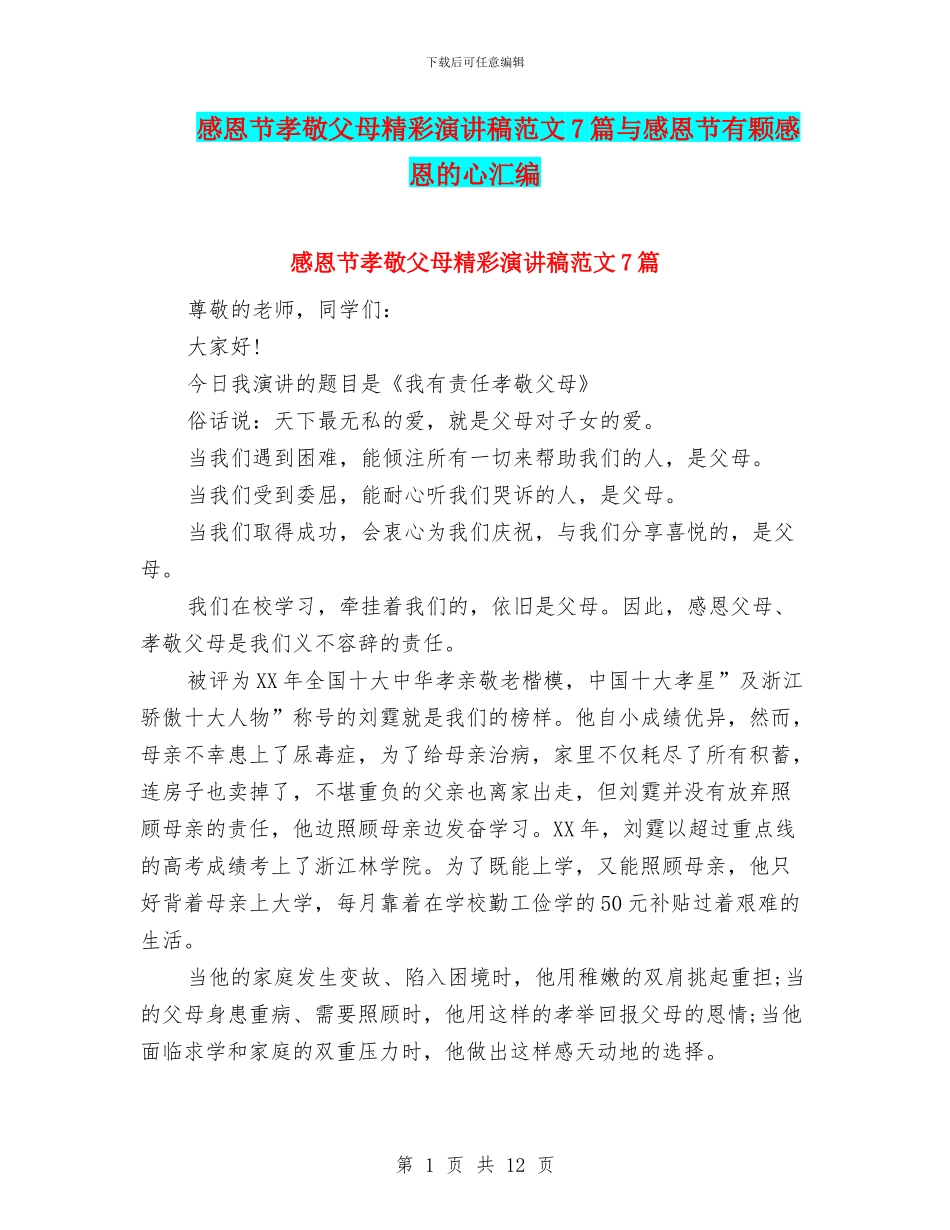 下载后可任意编辑

感恩节孝敬父母精彩演讲稿范文7篇与感恩节有颗感恩的心汇编

感恩节孝敬父母精彩演讲稿范文7篇

尊敬的老师，同学们：

大家好!

今日我演讲的题目是《我有责任孝敬父母》

俗话说：天下最无私的爱，就是父母对子女的爱。

当我们遇到困难，能倾注所有一切来帮助我们的人，是父母。

当我们受到委屈，能耐心听我们哭诉的人，是父母。

当我们取得成功，会衷心为我们庆祝，与我们分享喜悦的，是父母。

我们在校学习，牵挂着我们的，依旧是父母。因此，感恩父母、孝敬父母是我们义不容辞的责任。

被评为XX年全国十大中华孝亲敬老楷模，中国十大孝星”及浙江骄傲十大人物”称号的刘霆就是我们的榜样。他自小成绩优异，然而，母亲不幸患上了尿毒症，为了给母亲治病，家里不仅耗尽了所有积蓄，连房子也卖掉了，不堪重负的父亲也离家出走，但刘霆并没有放弃照顾母亲的责任，他边照顾母亲边发奋学习。XX年，刘霆以超过重点线的高考成绩考上了浙江林学院。为了既能上学，又能照顾母亲，他只好背着母亲上大学，每月靠着在学校勤工俭学的50元补贴过着艰难的生活。

当他的家庭发生变故、陷入困境时，他用稚嫩的双肩挑起重担;当的父母身患重病、需要照顾时，他用这样的孝举回报父母的恩情;当他面临求学和家庭的双重压力时，他做出这样感天动地的选择。

第 1 页 共 12 页